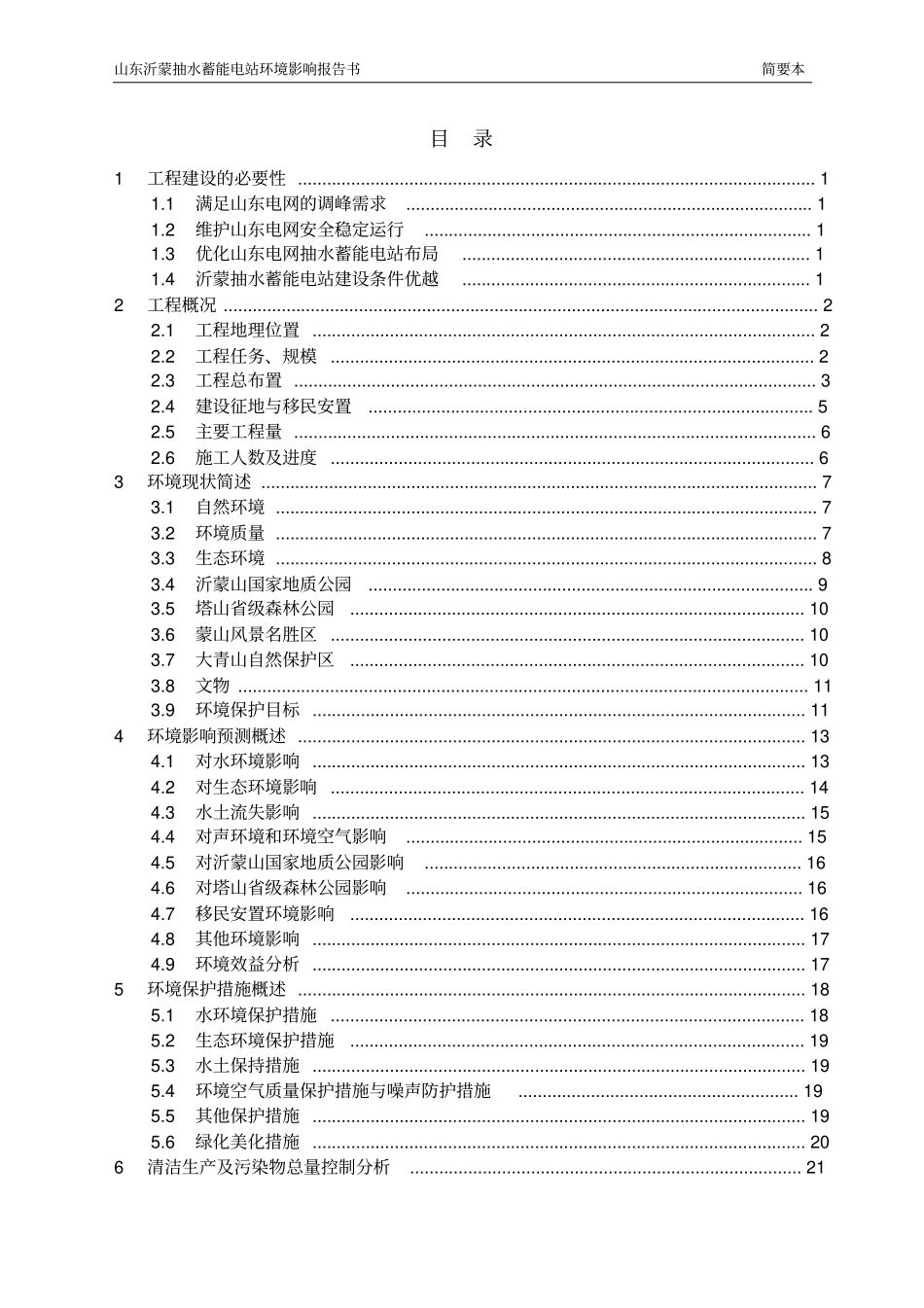 山东沂蒙抽水蓄能电站环境影响报告书　　简要本

目　录

1　工程建设的必要性 ........ 1
1.1　满足山东电网的调峰需求 ........ 1
1.2　维护山东电网安全稳定运行 ........ 1
1.3　优化山东电网抽水蓄能电站布局 ........ 1
1.4　沂蒙抽水蓄能电站建设条件优越 ........ 1
2　工程概况 ........ 2
2.1　工程地理位置 ........ 2
2.2　工程任务、规模 ........ 2
2.3　工程总布置 ........ 3
2.4　建设征地与移民安置 ........ 5
2.5　主要工程量 ........ 6
2.6　施工人数及进度 ........ 6
3　环境现状简述 ........ 7
3.1　自然环境 ........ 7
3.2　环境质量 ........ 7
3.3　生态环境 ........ 8
3.4　沂蒙山国家地质公园 ........ 9
3.5　塔山省级森林公园 ........ 10
3.6　蒙山风景名胜区 ........ 10
3.7　大青山自然保护区 ........ 10
3.8　文物 ........ 11
3.9　环境保护目标 ........ 11
4　环境影响预测概述 ........ 13
4.1　对水环境影响 ........ 13
4.2　对生态环境影响 ........ 14
4.3　水土流失影响 ........ 15
4.4　对声环境和环境空气影响 ........ 15
4.5　对沂蒙山国家地质公园影响 ........ 16
4.6　对塔山省级森林公园影响 ........ 16
4.7　移民安置环境影响 ........ 16
4.8　其他环境影响 ........ 17
4.9　环境效益分析 ........ 17
5　环境保护措施概述 ........ 18
5.1　水环境保护措施 ........ 18
5.2　生态环境保护措施 ........ 19
5.3　水土保持措施 ........ 19
5.4　环境空气质量保护措施与噪声防护措施 ........ 19
5.5　其他保护措施 ........ 19
5.6　绿化美化措施 ........ 20
6　清洁生产及污染物总量控制分析 ........ 21